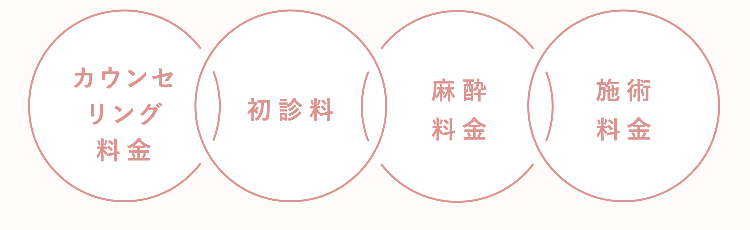 カウンセリング料金

初診料

麻酔料金

施術料金